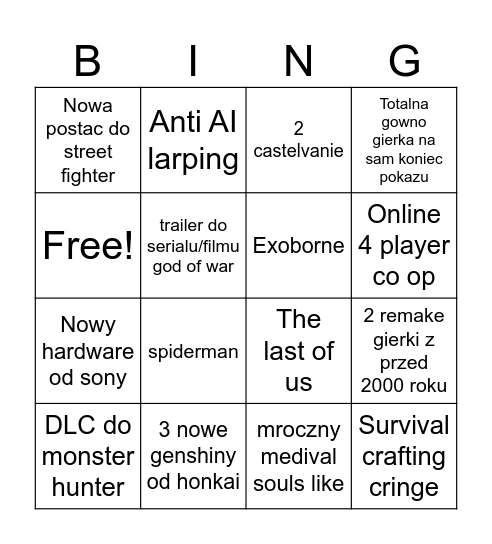 | B | I | N | G |
|---|---|---|---|
| Nowa postac do street fighter | Anti AI larping | 2 castelvanie | Totalna gowno gierka na sam koniec pokazu |
| Free! | trailer do serialu/filmu god of war | Exoborne | Online 4 player co op |
| Nowy hardware od sony | spiderman | The last of us | 2 remake gierki z przed 2000 roku |
| DLC do monster hunter | 3 nowe genshiny od honkai | mroczny medival souls like | Survival crafting cringe |